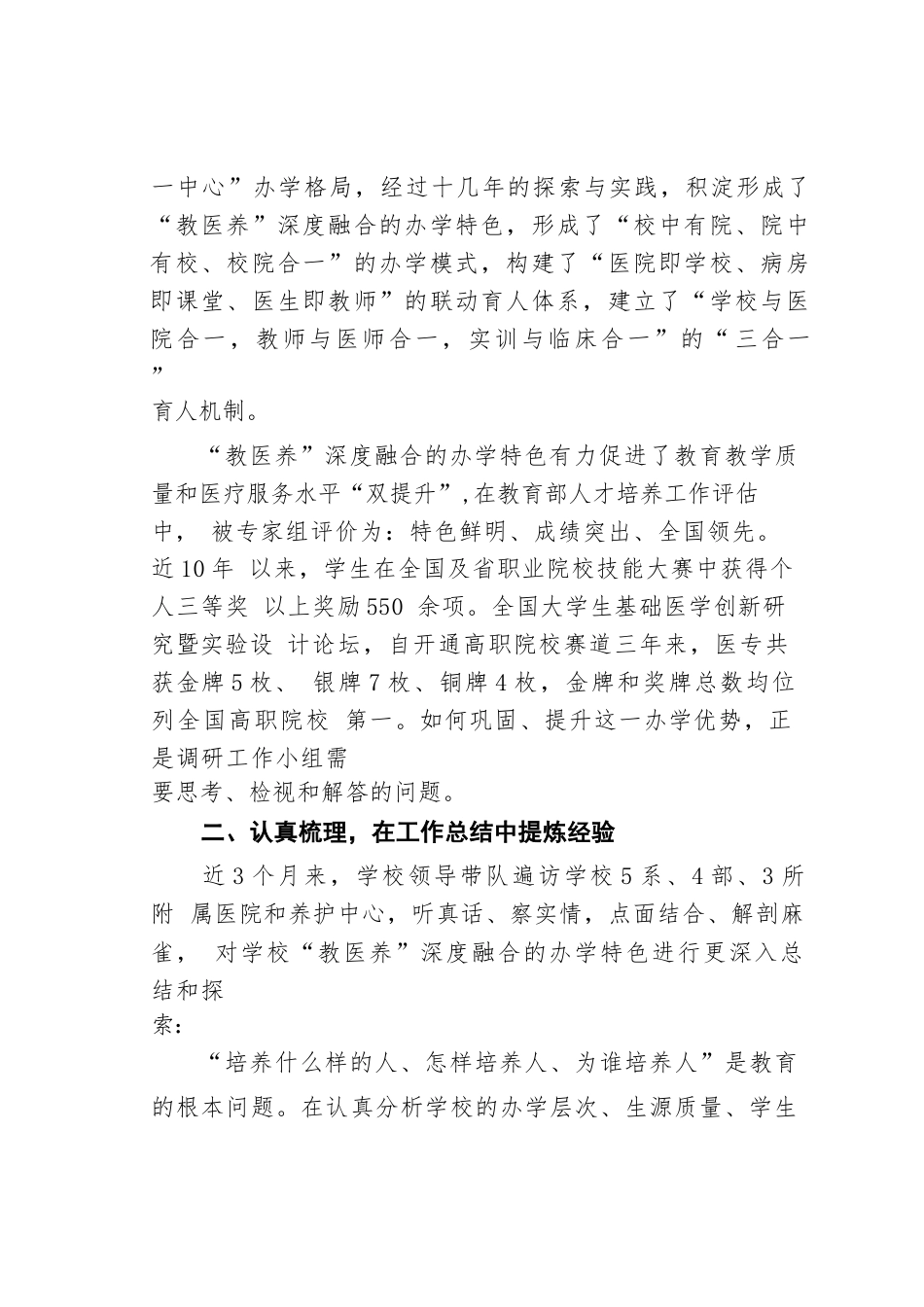 一中心”办学格局，经过十几年的探索与实践，积淀形成了“教医养”深度融合的办学特色，形成了“校中有院、院中有校、校院合一”的办学模式，构建了“医院即学校、病房即课堂、医生即教师”的联动育人体系，建立了“学校与医院合一，教师与医师合一，实训与临床合一”的“三合一”育人机制。

“教医养”深度融合的办学特色有力促进了教育教学质量和医疗服务水平“双提升”，在教育部人才培养工作评估中， 被专家组评价为：特色鲜明、成绩突出、全国领先。近10年 以来，学生在全国及省职业院校技能大赛中获得个人三等奖 以上奖励550 余项。全国大学生基础医学创新研究暨实验设 计论坛，自开通高职院校赛道三年来，医专共获金牌5枚、 银牌7枚、铜牌4枚，金牌和奖牌总数均位列全国高职院校 第一。如何巩固、提升这一办学优势，正是调研工作小组需要思考、检视和解答的问题。

二、认真梳理，在工作总结中提炼经验

近3个月来，学校领导带队遍访学校5系、4部、3所附 属医院和养护中心，听真话、察实情，点面结合、解剖麻雀， 对学校“教医养”深度融合的办学特色进行更深入总结和探索：

“培养什么样的人、怎样培养人、为谁培养人”是教育的根本问题。在认真分析学校的办学层次、生源质量、学生